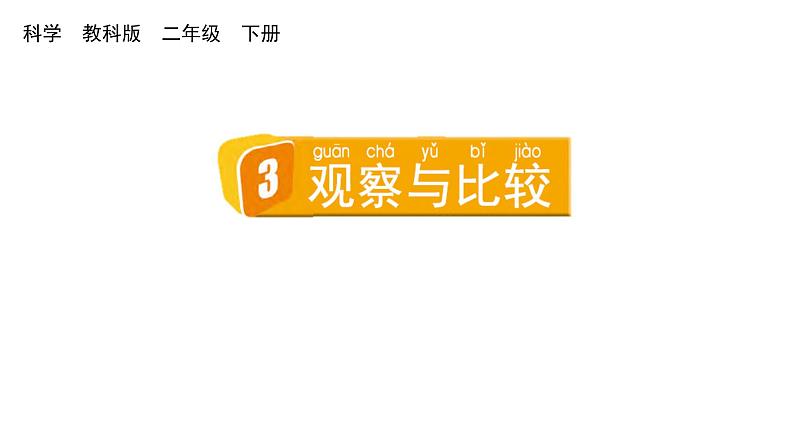 科学　教科版　二年级　下册

3

guān chá yǔ bǐ jiào
观察与比较